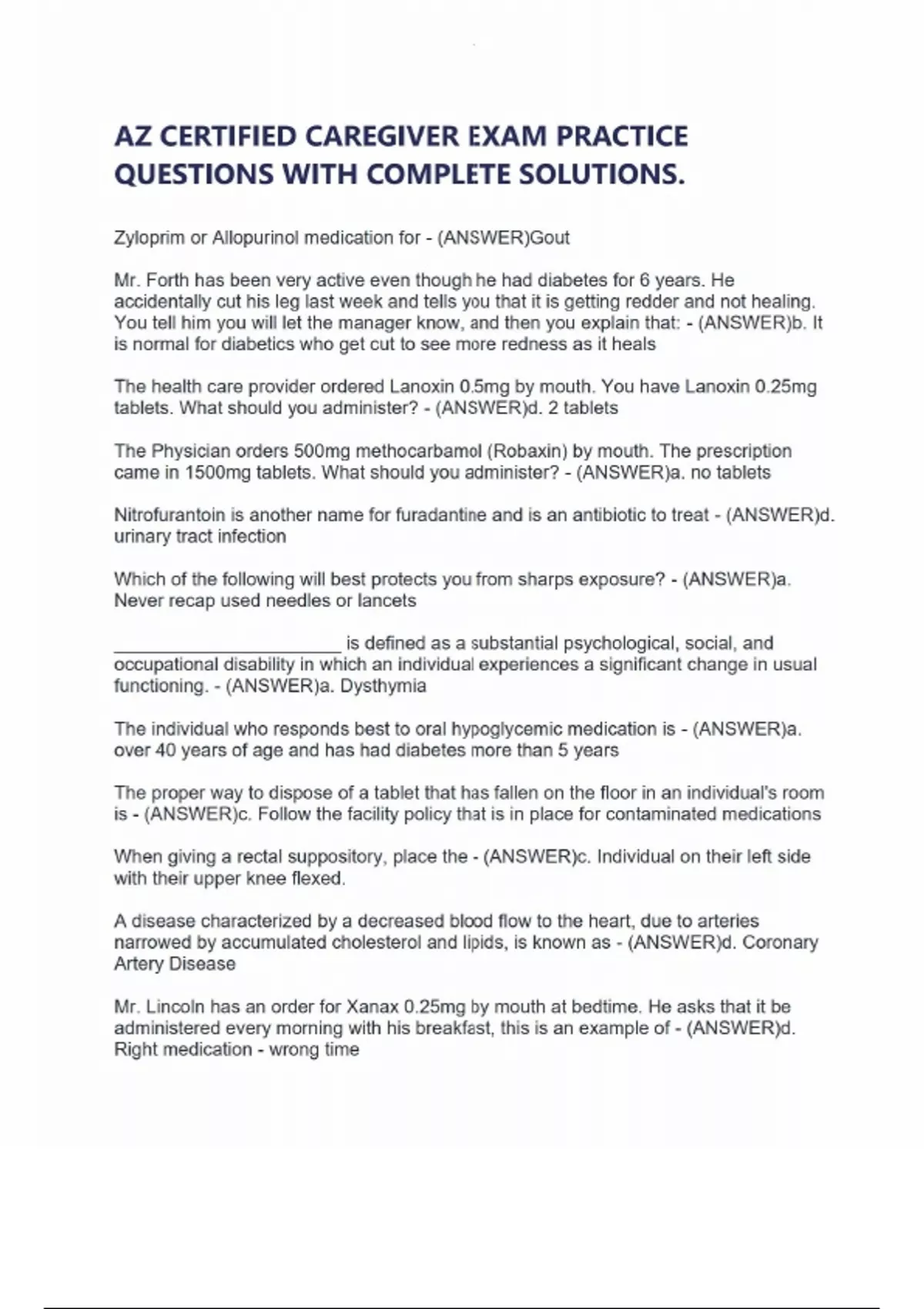 AZ CERTIFIED CAREGIVER EXAM PRACTICE QUESTIONS WITH COMPLETE SOLUTIONS.

Zyloprim or Allopurinol medication for - (ANSWER)Gout

Mr. Forth has been very active even though he had diabetes for 6 years. He accidentally cut his leg last week and tells you that it is getting redder and not healing. You tell him you will let the manager know, and then you explain that: - (ANSWER)b. It is normal for diabetics who get cut to see more redness as it heals

The health care provider ordered Lanoxin 0.5mg by mouth. You have Lanoxin 0.25mg tablets. What should you administer? - (ANSWER)d. 2 tablets

The Physician orders 500mg methocarbamol (Robaxin) by mouth. The prescription came in 1500mg tablets. What should you administer? - (ANSWER)a. no tablets

Nitrofurantoin is another name for furadantine and is an antibiotic to treat - (ANSWER)d. urinary tract infection

Which of the following will best protects you from sharps exposure? - (ANSWER)a. Never recap used needles or lancets

______________________ is defined as a substantial psychological, social, and occupational disability in which an individual experiences a significant change in usual functioning. - (ANSWER)a. Dysthymia

The individual who responds best to oral hypoglycemic medication is - (ANSWER)a. over 40 years of age and has had diabetes more than 5 years

The proper way to dispose of a tablet that has fallen on the floor in an individual's room is - (ANSWER)c. Follow the facility policy that is in place for contaminated medications

When giving a rectal suppository, place the - (ANSWER)c. Individual on their left side with their upper knee flexed.

A disease characterized by a decreased blood flow to the heart, due to arteries narrowed by accumulated cholesterol and lipids, is known as - (ANSWER)d. Coronary Artery Disease

Mr. Lincoln has an order for Xanax 0.25mg by mouth at bedtime. He asks that it be administered every morning with his breakfast, this is an example of - (ANSWER)d. Right medication - wrong time